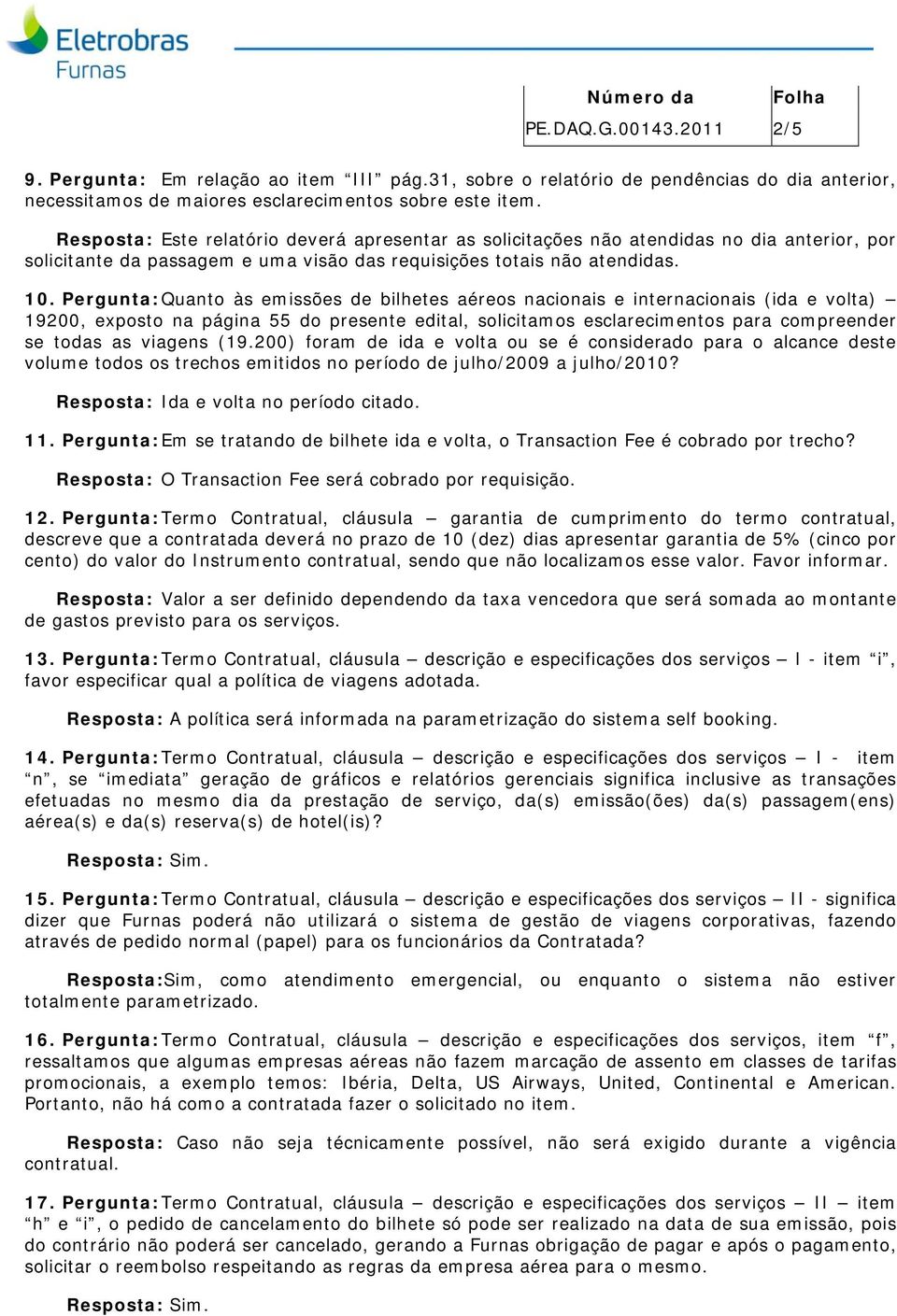 Eletrobras
Furnas

| Número da | Folha |
|---|---|
| PE.DAQ.G.00143.2011 | 2/5 |

9. Pergunta: Em relação ao item "III" pág.31, sobre o relatório de pendências do dia anterior, necessitamos de maiores esclarecimentos sobre este item.

Resposta: Este relatório deverá apresentar as solicitações não atendidas no dia anterior, por solicitante da passagem e uma visão das requisições totais não atendidas.

10. Pergunta:Quanto às emissões de bilhetes aéreos nacionais e internacionais (ida e volta) – 19200, exposto na página 55 do presente edital, solicitamos esclarecimentos para compreender se todas as viagens (19.200) foram de ida e volta ou se é considerado para o alcance deste volume todos os trechos emitidos no período de julho/2009 a julho/2010?

Resposta: Ida e volta no período citado.

11. Pergunta:Em se tratando de bilhete ida e volta, o Transaction Fee é cobrado por trecho?

Resposta: O Transaction Fee será cobrado por requisição.

12. Pergunta:Termo Contratual, cláusula – garantia de cumprimento do termo contratual, descreve que a contratada deverá no prazo de 10 (dez) dias apresentar garantia de 5% (cinco por cento) do valor do Instrumento contratual, sendo que não localizamos esse valor. Favor informar.

Resposta: Valor a ser definido dependendo da taxa vencedora que será somada ao montante de gastos previsto para os serviços.

13. Pergunta:Termo Contratual, cláusula – descrição e especificações dos serviços – I - item "i", favor especificar qual a política de viagens adotada.

Resposta: A política será informada na parametrização do sistema self booking.

14. Pergunta:Termo Contratual, cláusula – descrição e especificações dos serviços – I - item "n", se "imediata" geração de gráficos e relatórios gerenciais significa inclusive as transações efetuadas no mesmo dia da prestação de serviço, da(s) emissão(ões) da(s) passagem(ens) aérea(s) e da(s) reserva(s) de hotel(is)?

Resposta: Sim.

15. Pergunta:Termo Contratual, cláusula – descrição e especificações dos serviços – II - significa dizer que Furnas poderá não utilizará o sistema de gestão de viagens corporativas, fazendo através de pedido normal (papel) para os funcionários da Contratada?

Resposta:Sim, como atendimento emergencial, ou enquanto o sistema não estiver totalmente parametrizado.

16. Pergunta:Termo Contratual, cláusula – descrição e especificações dos serviços, item "f", ressaltamos que algumas empresas aéreas não fazem marcação de assento em classes de tarifas promocionais, a exemplo temos: Ibéria, Delta, US Airways, United, Continental e American. Portanto, não há como a contratada fazer o solicitado no item.

Resposta: Caso não seja técnicamente possível, não será exigido durante a vigência contratual.

17. Pergunta:Termo Contratual, cláusula – descrição e especificações dos serviços – II – item "h" e "i", o pedido de cancelamento do bilhete só pode ser realizado na data de sua emissão, pois do contrário não poderá ser cancelado, gerando a Furnas obrigação de pagar e após o pagamento, solicitar o reembolso respeitando as regras da empresa aérea para o mesmo.

Resposta: Sim.